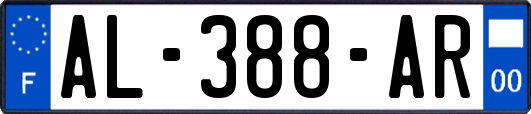 F
AL-388-AR
00